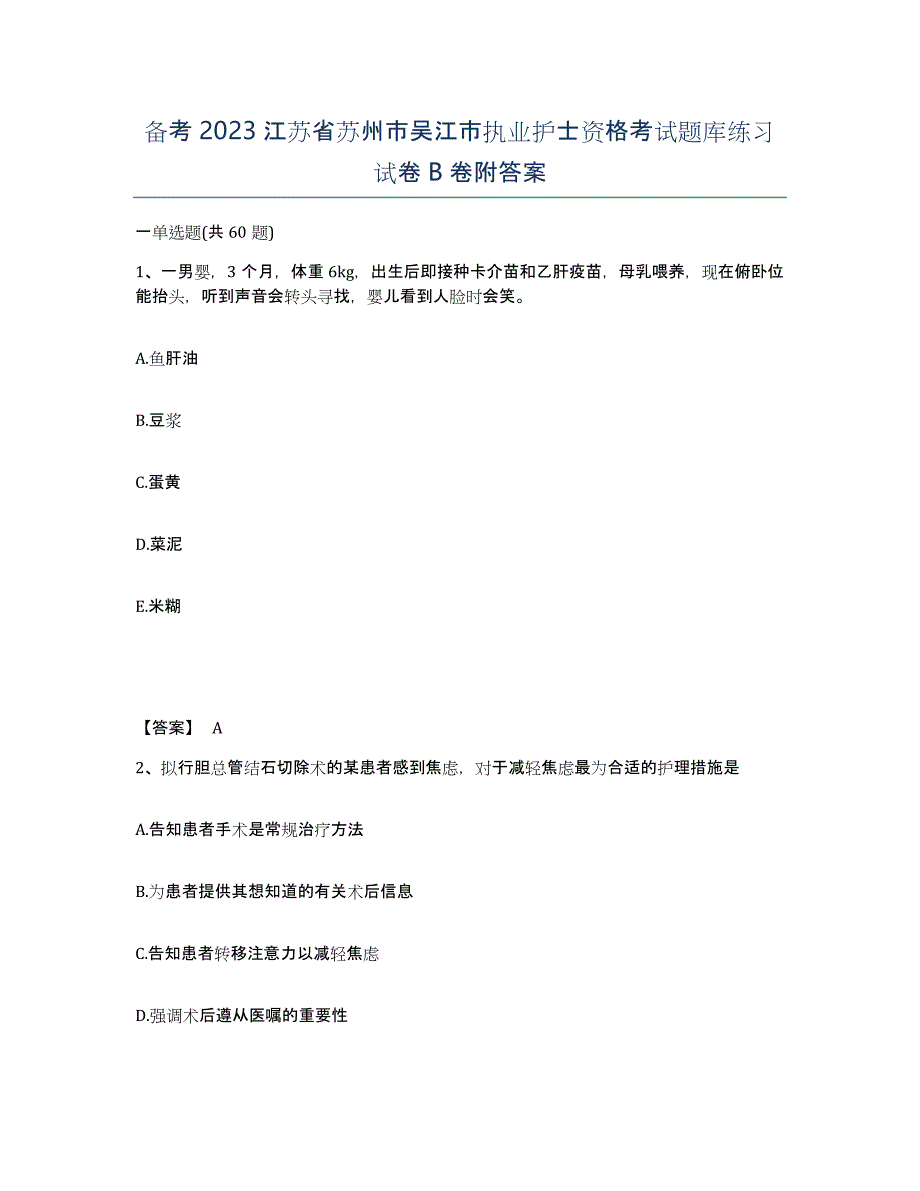 备考 2023 江苏省苏州市吴江市执业护士资格考试题库练习试卷 B 卷附答案

一单选题(共 60 题)

1、一男婴，3 个月，体重 6kg，出生后即接种卡介苗和乙肝疫苗，母乳喂养，现在俯卧位能抬头，听到声音会转头寻找，婴儿看到人脸时会笑。

A.鱼肝油

B.豆浆

C.蛋黄

D.菜泥

E.米糊

【答案】 A

2、拟行胆总管结石切除术的某患者感到焦虑，对于减轻焦虑最为合适的护理措施是

A.告知患者手术是常规治疗方法

B.为患者提供其想知道的有关术后信息

C.告知患者转移注意力以减轻焦虑

D.强调术后遵从医嘱的重要性